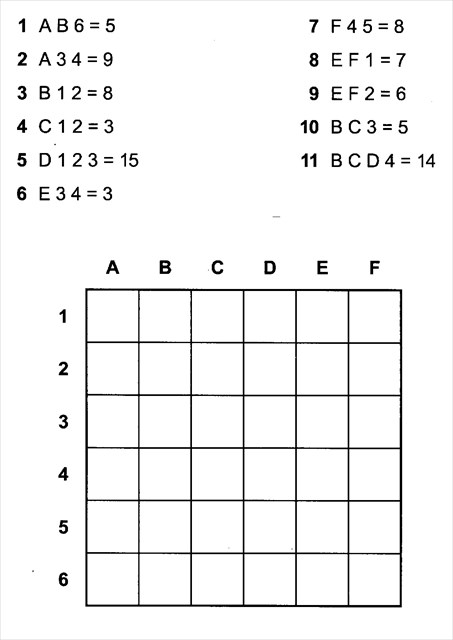 1 A B 6 = 5

2 A 3 4 = 9

3 B 1 2 = 8

4 C 1 2 = 3

5 D 1 2 3 = 15

6 E 3 4 = 3

7 F 4 5 = 8

8 E F 1 = 7

9 E F 2 = 6

10 B C 3 = 5

11 B C D 4 = 14

|  | A | B | C | D | E | F |
|---|---|---|---|---|---|---|
| 1 |  |  |  |  |  |  |
| 2 |  |  |  |  |  |  |
| 3 |  |  |  |  |  |  |
| 4 |  |  |  |  |  |  |
| 5 |  |  |  |  |  |  |
| 6 |  |  |  |  |  |  |